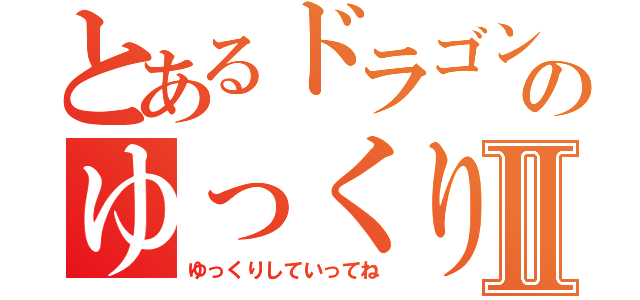 とあるドラゴンの
ゆっくりII
ゆっくりしていってね